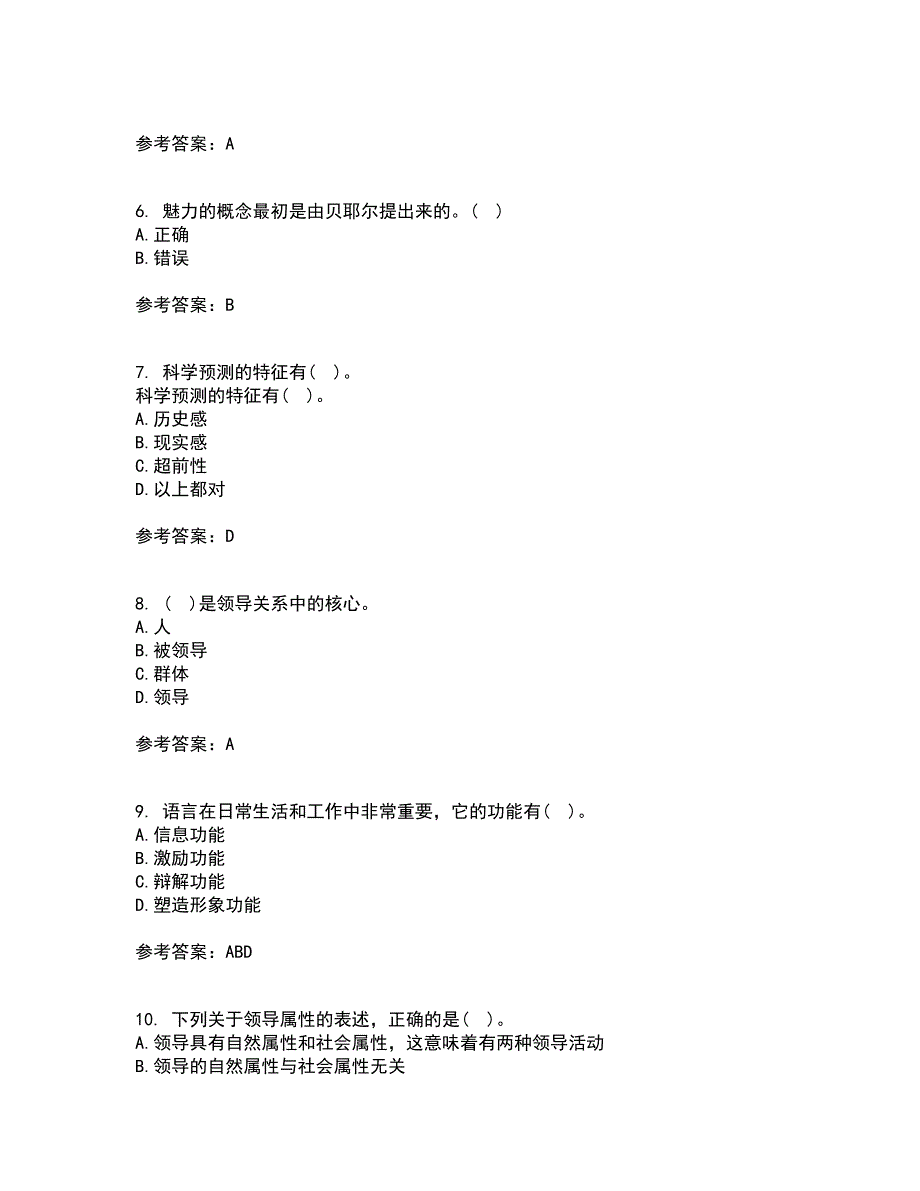 参考答案：A

6. 魅力的概念最初是由贝耶尔提出来的。（ ）
A.正确
B.错误

参考答案：B

7. 科学预测的特征有（ ）。
科学预测的特征有（ ）。
A.历史感
B.现实感
C.超前性
D.以上都对

参考答案：D

8. （ ）是领导关系中的核心。
A.人
B.被领导
C.群体
D.领导

参考答案：A

9. 语言在日常生活和工作中非常重要，它的功能有（ ）。
A.信息功能
B.激励功能
C.辩解功能
D.塑造形象功能

参考答案：ABD

10. 下列关于领导属性的表述，正确的是（ ）。
A.领导具有自然属性和社会属性，这意味着有两种领导活动
B.领导的自然属性与社会属性无关